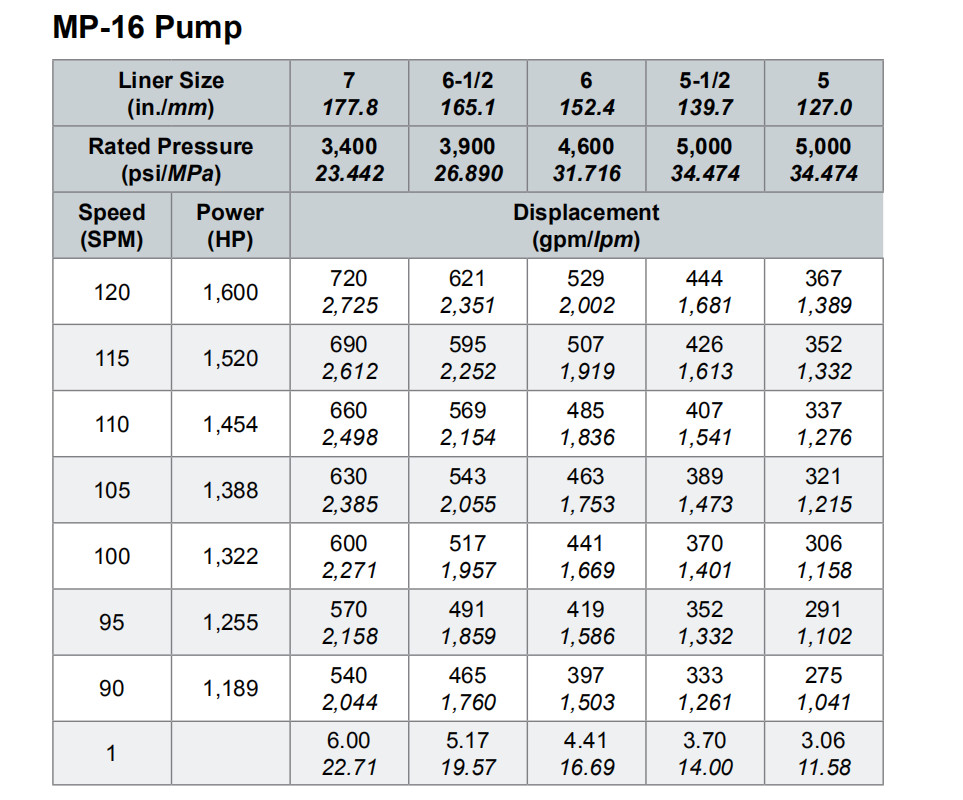 MP-16 Pump

| Liner Size (in./mm) | | 7 177.8 | 6-1/2 165.1 | 6 152.4 | 5-1/2 139.7 | 5 127.0 |
|---|---|---|---|---|---|---|
| Rated Pressure (psi/MPa) | | 3,400 23.442 | 3,900 26.890 | 4,600 31.716 | 5,000 34.474 | 5,000 34.474 |
| Speed (SPM) | Power (HP) | Displacement (gpm/lpm) | | | | |
| 120 | 1,600 | 720 2,725 | 621 2,351 | 529 2,002 | 444 1,681 | 367 1,389 |
| 115 | 1,520 | 690 2,612 | 595 2,252 | 507 1,919 | 426 1,613 | 352 1,332 |
| 110 | 1,454 | 660 2,498 | 569 2,154 | 485 1,836 | 407 1,541 | 337 1,276 |
| 105 | 1,388 | 630 2,385 | 543 2,055 | 463 1,753 | 389 1,473 | 321 1,215 |
| 100 | 1,322 | 600 2,271 | 517 1,957 | 441 1,669 | 370 1,401 | 306 1,158 |
| 95 | 1,255 | 570 2,158 | 491 1,859 | 419 1,586 | 352 1,332 | 291 1,102 |
| 90 | 1,189 | 540 2,044 | 465 1,760 | 397 1,503 | 333 1,261 | 275 1,041 |
| 1 | | 6.00 22.71 | 5.17 19.57 | 4.41 16.69 | 3.70 14.00 | 3.06 11.58 |